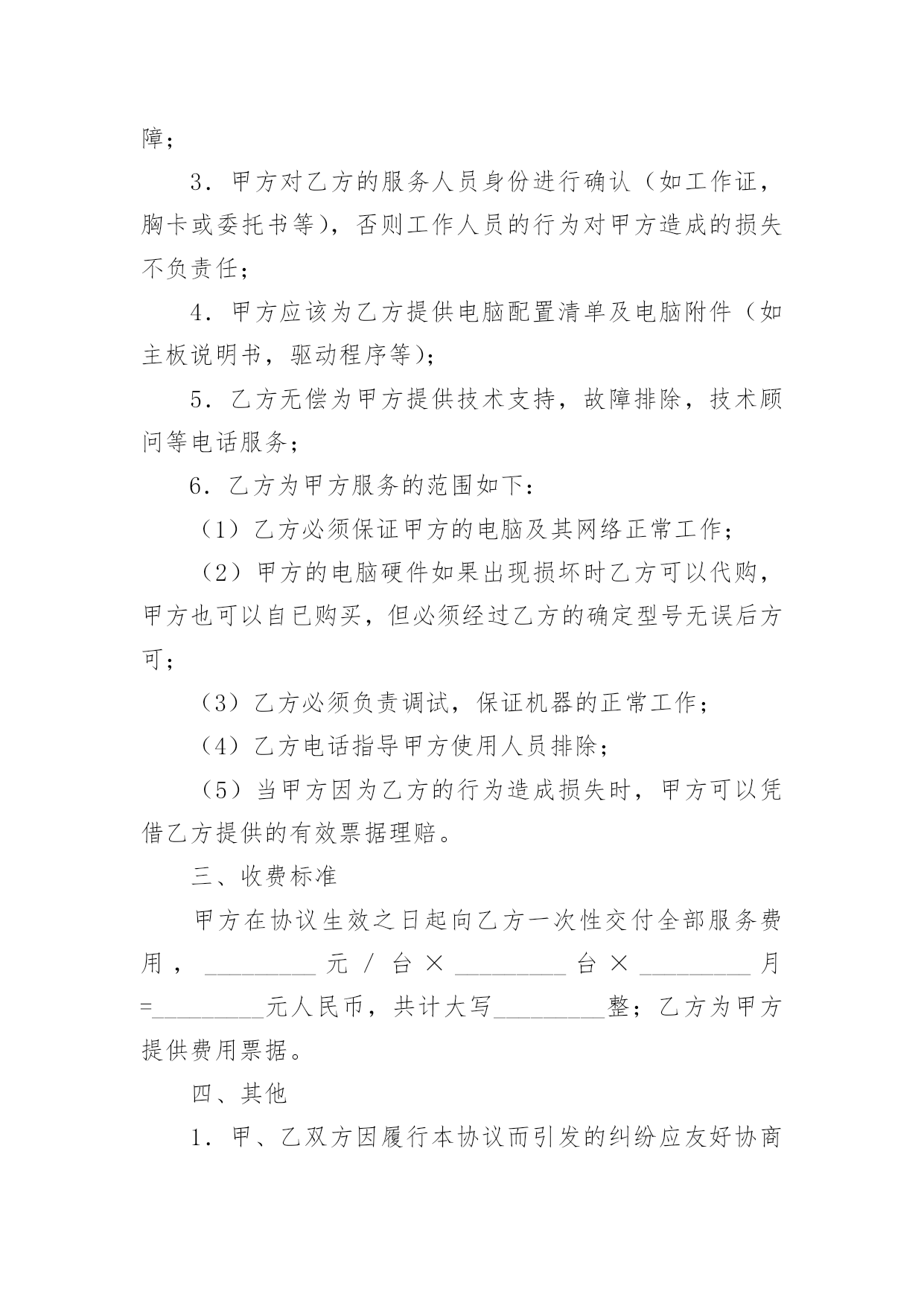 障；

3．甲方对乙方的服务人员身份进行确认（如工作证，胸卡或委托书等），否则工作人员的行为对甲方造成的损失不负责任；

4．甲方应该为乙方提供电脑配置清单及电脑附件（如主板说明书，驱动程序等）；

5．乙方无偿为甲方提供技术支持，故障排除，技术顾问等电话服务；

6．乙方为甲方服务的范围如下：

（1）乙方必须保证甲方的电脑及其网络正常工作；

（2）甲方的电脑硬件如果出现损坏时乙方可以代购，甲方也可以自已购买，但必须经过乙方的确定型号无误后方可；

（3）乙方必须负责调试，保证机器的正常工作；

（4）乙方电话指导甲方使用人员排除；

（5）当甲方因为乙方的行为造成损失时，甲方可以凭借乙方提供的有效票据理赔。

三、收费标准

甲方在协议生效之日起向乙方一次性交付全部服务费用，_________元/台×_________台×_________月=_________元人民币，共计大写_________整；乙方为甲方提供费用票据。

四、其他

1．甲、乙双方因履行本协议而引发的纠纷应友好协商